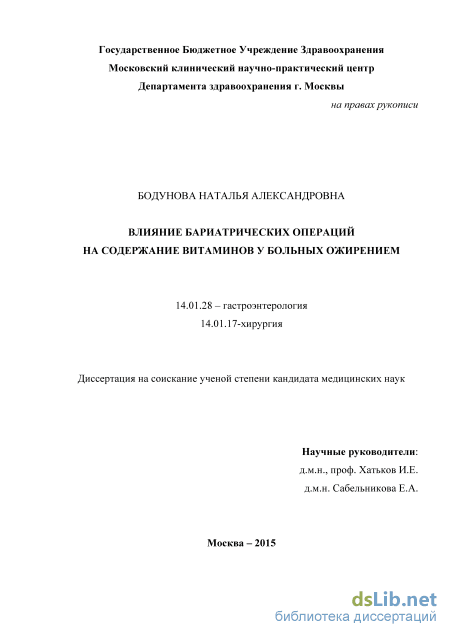 Государственное Бюджетное Учреждение Здравоохранения
Московский клинический научно-практический центр
Департамента здравоохранения г. Москвы

на правах рукописи

БОДУНОВА НАТАЛЬЯ АЛЕКСАНДРОВНА

ВЛИЯНИЕ БАРИАТРИЧЕСКИХ ОПЕРАЦИЙ
НА СОДЕРЖАНИЕ ВИТАМИНОВ У БОЛЬНЫХ ОЖИРЕНИЕМ

14.01.28 – гастроэнтерология
14.01.17-хирургия

Диссертация на соискание ученой степени кандидата медицинских наук

Научные руководители:
д.м.н., проф. Хатьков И.Е.
д.м.н. Сабельникова Е.А.

Москва – 2015

dsLib.net
библиотека диссертаций